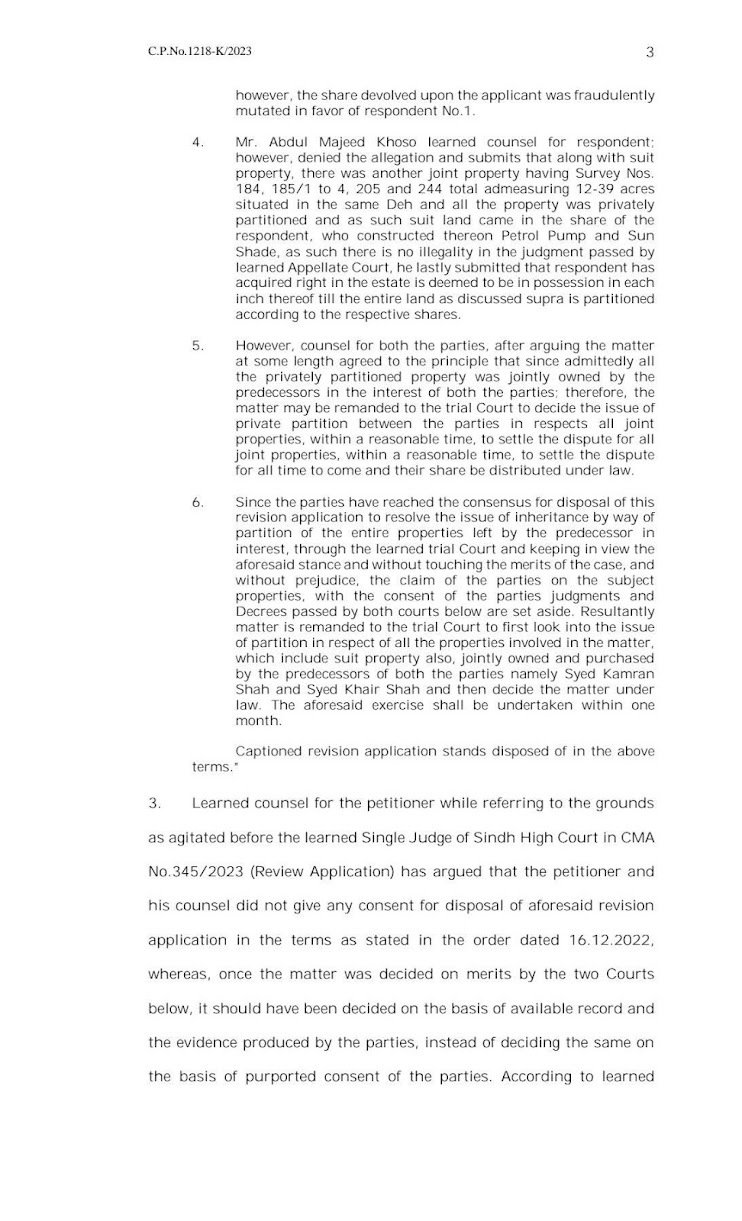 C.P.No.1218-K/2023

3

however, the share devolved upon the applicant was fraudulently mutated in favor of respondent No.1.

4. Mr. Abdul Majeed Khoso learned counsel for respondent; however, denied the allegation and submits that along with suit property, there was another joint property having Survey Nos. 184, 185/1 to 4, 205 and 244 total admeasuring 12-39 acres situated in the same Deh and all the property was privately partitioned and as such suit land came in the share of the respondent, who constructed thereon Petrol Pump and Sun Shade, as such there is no illegality in the judgment passed by learned Appellate Court, he lastly submitted that respondent has acquired right in the estate is deemed to be in possession in each inch thereof till the entire land as discussed supra is partitioned according to the respective shares.

5. However, counsel for both the parties, after arguing the matter at some length agreed to the principle that since admittedly all the privately partitioned property was jointly owned by the predecessors in the interest of both the parties; therefore, the matter may be remanded to the trial Court to decide the issue of private partition between the parties in respects all joint properties, within a reasonable time, to settle the dispute for all joint properties, within a reasonable time, to settle the dispute for all time to come and their share be distributed under law.

6. Since the parties have reached the consensus for disposal of this revision application to resolve the issue of inheritance by way of partition of the entire properties left by the predecessor in interest, through the learned trial Court and keeping in view the aforesaid stance and without touching the merits of the case, and without prejudice, the claim of the parties on the subject properties, with the consent of the parties judgments and Decrees passed by both courts below are set aside. Resultantly matter is remanded to the trial Court to first look into the issue of partition in respect of all the properties involved in the matter, which include suit property also, jointly owned and purchased by the predecessors of both the parties namely Syed Kamran Shah and Syed Khair Shah and then decide the matter under law. The aforesaid exercise shall be undertaken within one month.

Captioned revision application stands disposed of in the above terms."

3. Learned counsel for the petitioner while referring to the grounds as agitated before the learned Single Judge of Sindh High Court in CMA No.345/2023 (Review Application) has argued that the petitioner and his counsel did not give any consent for disposal of aforesaid revision application in the terms as stated in the order dated 16.12.2022, whereas, once the matter was decided on merits by the two Courts below, it should have been decided on the basis of available record and the evidence produced by the parties, instead of deciding the same on the basis of purported consent of the parties. According to learned